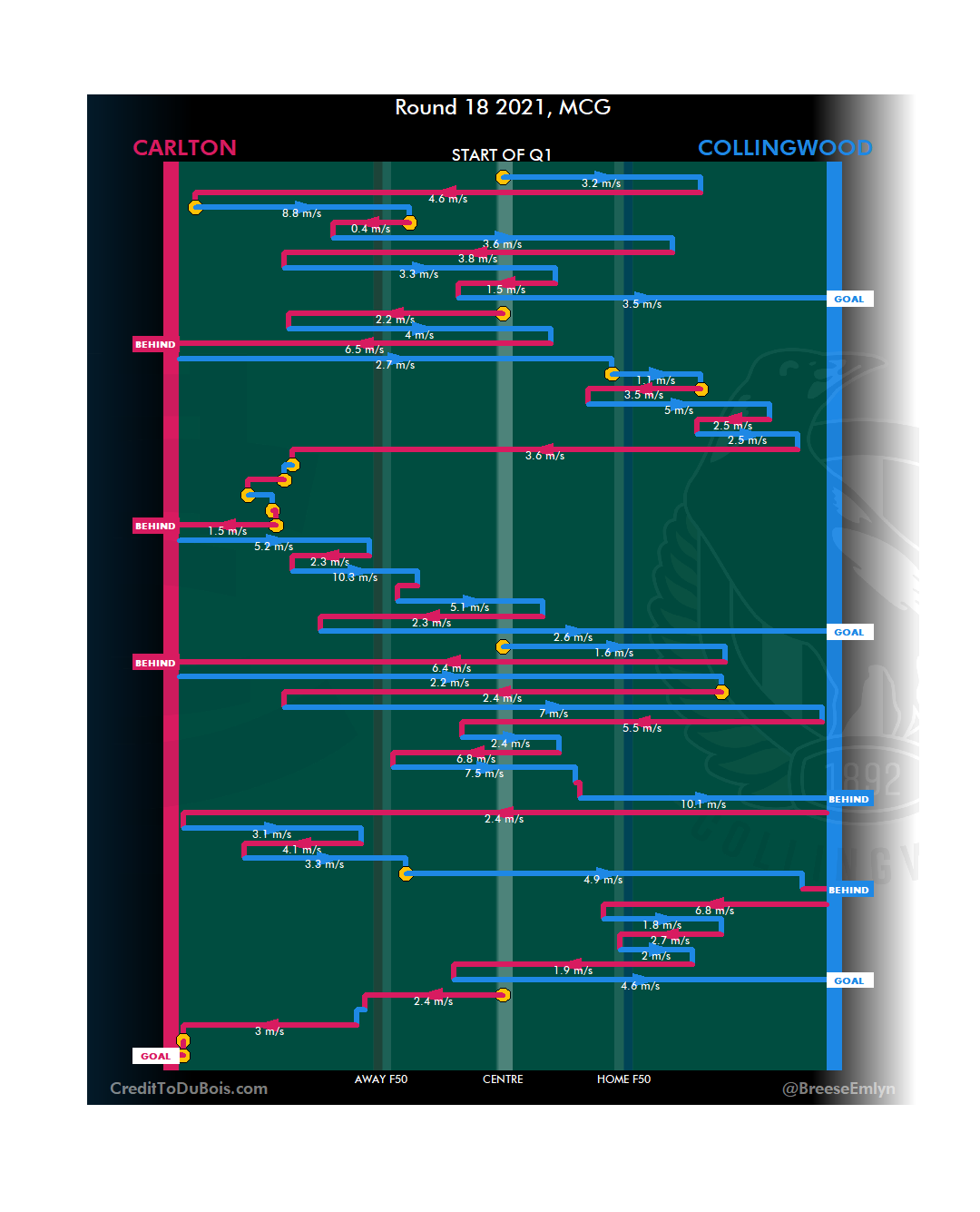 Round 18 2021, MCG

CARLTON

START OF Q1

COLLINGWOOD

3.2 m/s
4.6 m/s
8.8 m/s
0.4 m/s
3.6 m/s
3.8 m/s
3.3 m/s
1.5 m/s
3.5 m/s
GOAL
2.2 m/s
4 m/s
BEHIND
6.5 m/s
2.7 m/s
1.1 m/s
3.5 m/s
5 m/s
2.5 m/s
2.5 m/s
3.6 m/s
BEHIND
1.5 m/s
5.2 m/s
2.3 m/s
10.3 m/s
5.1 m/s
2.3 m/s
2.6 m/s
GOAL
1.6 m/s
BEHIND
6.4 m/s
2.2 m/s
2.4 m/s
7 m/s
5.5 m/s
2.4 m/s
6.8 m/s
7.5 m/s
10.1 m/s
BEHIND
2.4 m/s
3.1 m/s
4.1 m/s
3.3 m/s
4.9 m/s
BEHIND
6.8 m/s
1.8 m/s
2.7 m/s
2 m/s
1.9 m/s
4.6 m/s
GOAL
2.4 m/s
3 m/s
GOAL

1892

CreditToDuBois.com
AWAY F50
CENTRE
HOME F50
@BreeseEmlyn